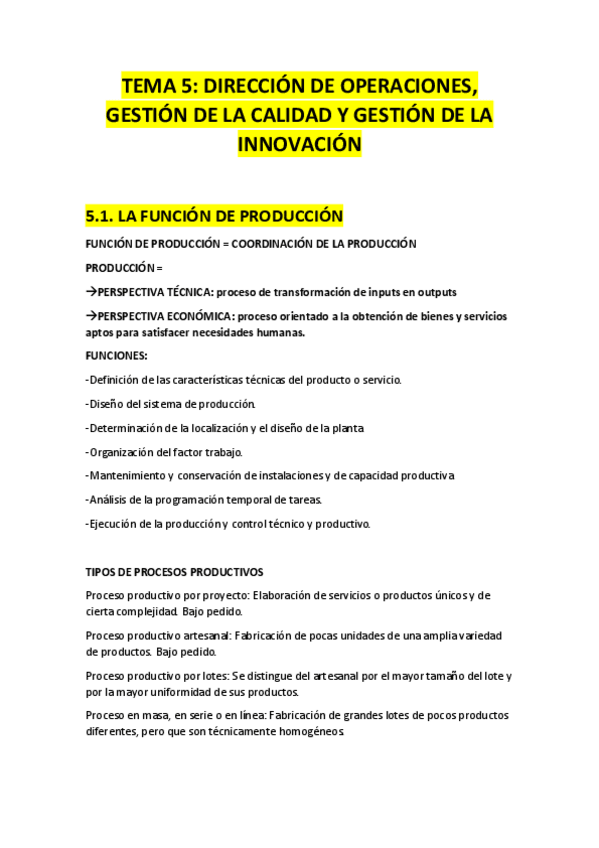 TEMA 5: DIRECCIÓN DE OPERACIONES, GESTIÓN DE LA CALIDAD Y GESTIÓN DE LA INNOVACIÓN

5.1. LA FUNCIÓN DE PRODUCCIÓN

FUNCIÓN DE PRODUCCIÓN = COORDINACIÓN DE LA PRODUCCIÓN

PRODUCCIÓN =

→PERSPECTIVA TÉCNICA: proceso de transformación de inputs en outputs

→PERSPECTIVA ECONÓMICA: proceso orientado a la obtención de bienes y servicios aptos para satisfacer necesidades humanas.

FUNCIONES:

-Definición de las características técnicas del producto o servicio.

-Diseño del sistema de producción.

-Determinación de la localización y el diseño de la planta

-Organización del factor trabajo.

-Mantenimiento y conservación de instalaciones y de capacidad productiva

-Análisis de la programación temporal de tareas.

-Ejecución de la producción y control técnico y productivo.

TIPOS DE PROCESOS PRODUCTIVOS

Proceso productivo por proyecto: Elaboración de servicios o productos únicos y de cierta complejidad. Bajo pedido.

Proceso productivo artesanal: Fabricación de pocas unidades de una amplia variedad de productos. Bajo pedido.

Proceso productivo por lotes: Se distingue del artesanal por el mayor tamaño del lote y por la mayor uniformidad de sus productos.

Proceso en masa, en serie o en línea: Fabricación de grandes lotes de pocos productos diferentes, pero que son técnicamente homogéneos.